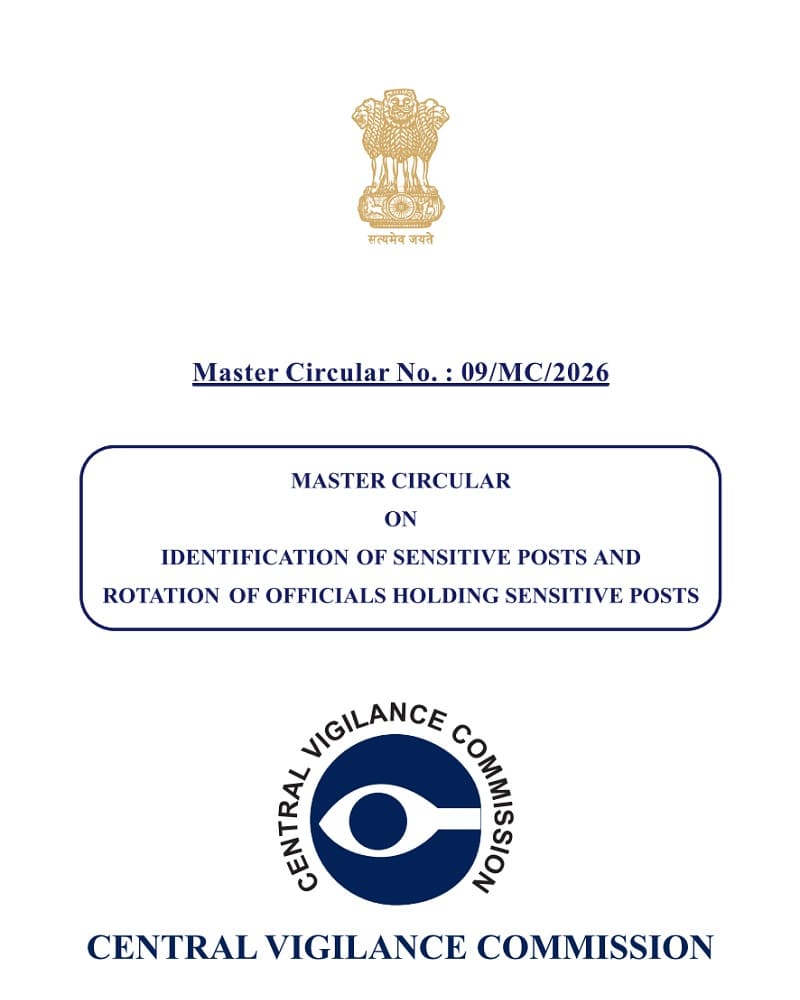 सत्यमेव जयते

Master Circular No. : 09/MC/2026

MASTER CIRCULAR
ON
IDENTIFICATION OF SENSITIVE POSTS AND
ROTATION OF OFFICIALS HOLDING SENSITIVE POSTS

CENTRAL VIGILANCE COMMISSION

CENTRAL VIGILANCE COMMISSION